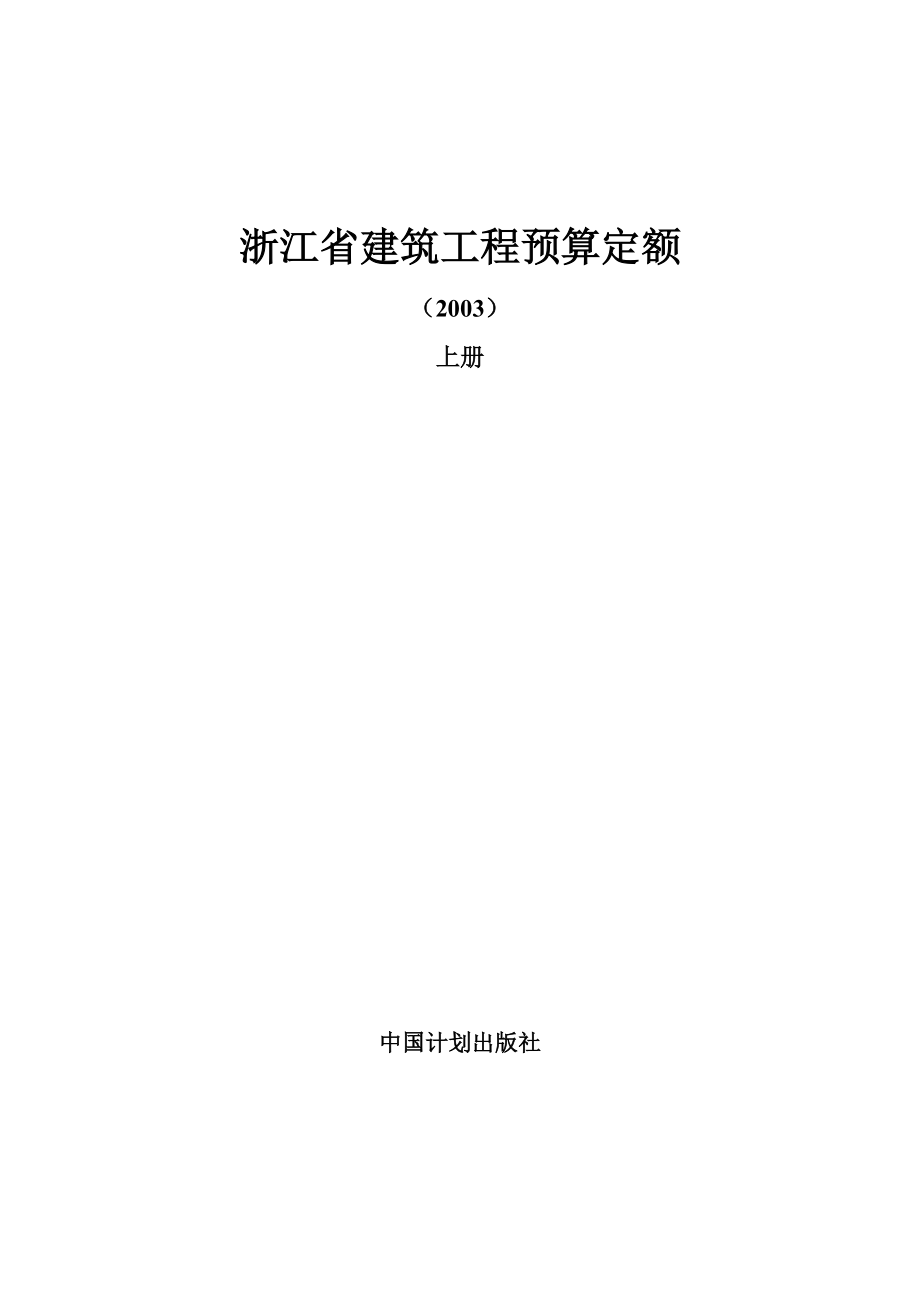 浙江省建筑工程预算定额

（2003）

上册

中国计划出版社